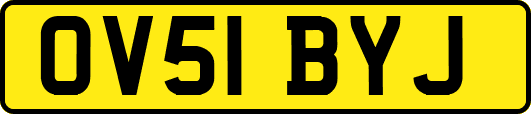 OV51 BYJ